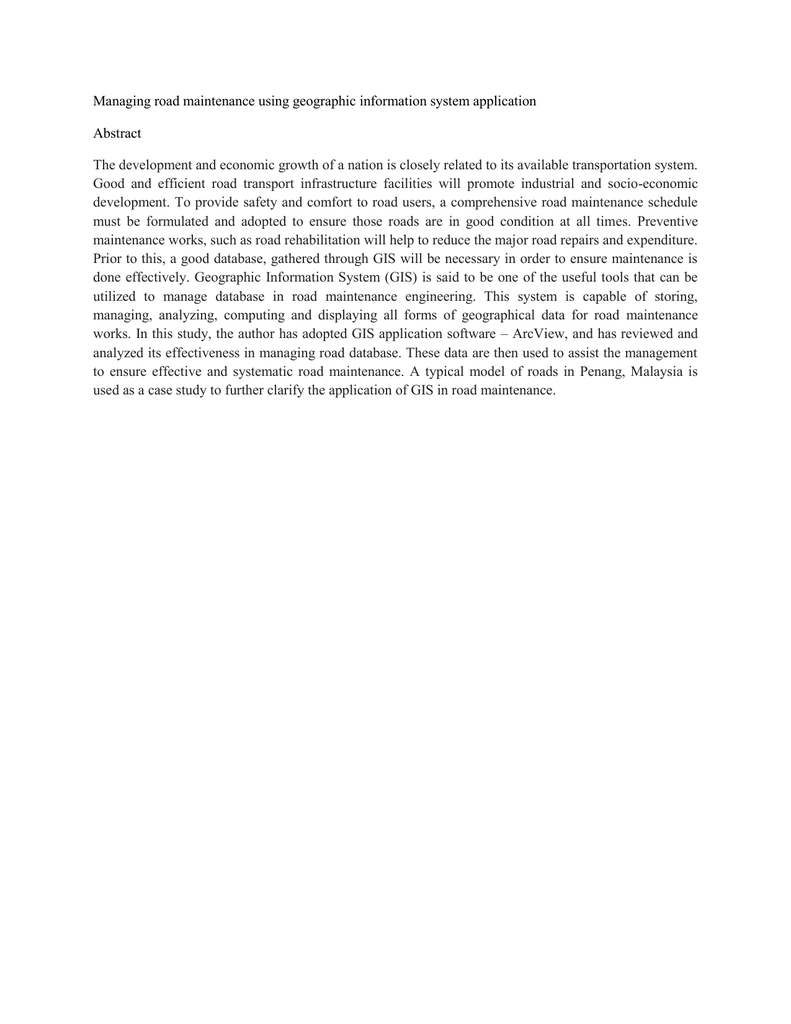 Managing road maintenance using geographic information system application

Abstract

The development and economic growth of a nation is closely related to its available transportation system. Good and efficient road transport infrastructure facilities will promote industrial and socio-economic development. To provide safety and comfort to road users, a comprehensive road maintenance schedule must be formulated and adopted to ensure those roads are in good condition at all times. Preventive maintenance works, such as road rehabilitation will help to reduce the major road repairs and expenditure. Prior to this, a good database, gathered through GIS will be necessary in order to ensure maintenance is done effectively. Geographic Information System (GIS) is said to be one of the useful tools that can be utilized to manage database in road maintenance engineering. This system is capable of storing, managing, analyzing, computing and displaying all forms of geographical data for road maintenance works. In this study, the author has adopted GIS application software – ArcView, and has reviewed and analyzed its effectiveness in managing road database. These data are then used to assist the management to ensure effective and systematic road maintenance. A typical model of roads in Penang, Malaysia is used as a case study to further clarify the application of GIS in road maintenance.